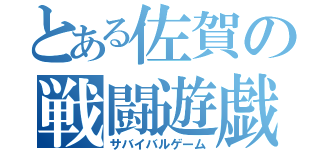 とある佐賀の
戦闘遊戯
サバイバルゲーム